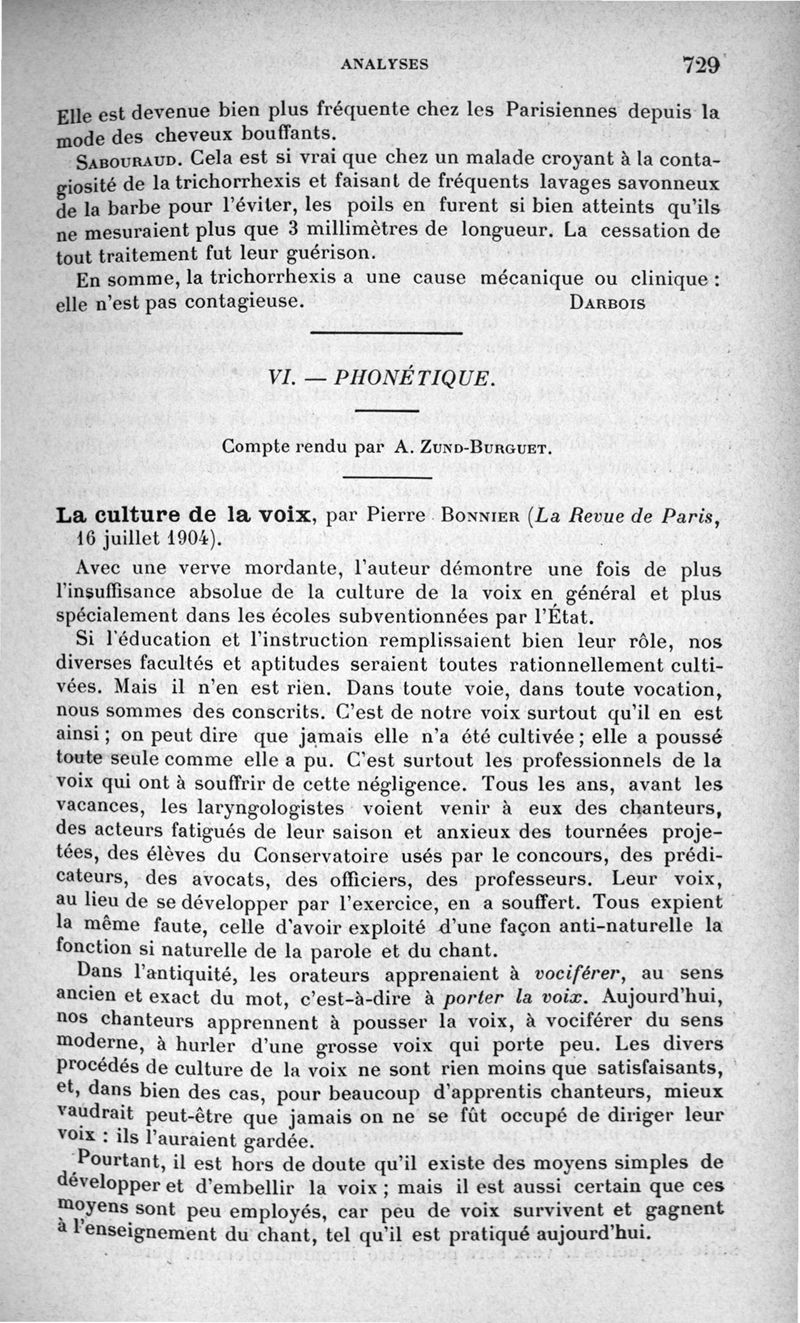 ANALYSES 729

Elle est devenue bien plus fréquente chez les Parisiennes depuis la mode des cheveux bouffants.

Sabouraud. Cela est si vrai que chez un malade croyant à la contagiosité de la trichorrhexis et faisant de fréquents lavages savonneux de la barbe pour l'éviter, les poils en furent si bien atteints qu'ils ne mesuraient plus que 3 millimètres de longueur. La cessation de tout traitement fut leur guérison.

En somme, la trichorrhexis a une cause mécanique ou clinique : elle n'est pas contagieuse. Darbois

VI. — PHONÉTIQUE.

Compte rendu par A. Zund-Burguet.

La culture de la voix, par Pierre Bonnier (La Revue de Paris, 16 juillet 1904).

Avec une verve mordante, l'auteur démontre une fois de plus l'insuffisance absolue de la culture de la voix en général et plus spécialement dans les écoles subventionnées par l'État.

Si l'éducation et l'instruction remplissaient bien leur rôle, nos diverses facultés et aptitudes seraient toutes rationnellement cultivées. Mais il n'en est rien. Dans toute voie, dans toute vocation, nous sommes des conscrits. C'est de notre voix surtout qu'il en est ainsi ; on peut dire que jamais elle n'a été cultivée ; elle a poussé toute seule comme elle a pu. C'est surtout les professionnels de la voix qui ont à souffrir de cette négligence. Tous les ans, avant les vacances, les laryngologistes voient venir à eux des chanteurs, des acteurs fatigués de leur saison et anxieux des tournées projetées, des élèves du Conservatoire usés par le concours, des prédicateurs, des avocats, des officiers, des professeurs. Leur voix, au lieu de se développer par l'exercice, en a souffert. Tous expient la même faute, celle d'avoir exploité d'une façon anti-naturelle la fonction si naturelle de la parole et du chant.

Dans l'antiquité, les orateurs apprenaient à vociférer, au sens ancien et exact du mot, c'est-à-dire à porter la voix. Aujourd'hui, nos chanteurs apprennent à pousser la voix, à vociférer du sens moderne, à hurler d'une grosse voix qui porte peu. Les divers procédés de culture de la voix ne sont rien moins que satisfaisants, et, dans bien des cas, pour beaucoup d'apprentis chanteurs, mieux vaudrait peut-être que jamais on ne se fût occupé de diriger leur voix : ils l'auraient gardée.

Pourtant, il est hors de doute qu'il existe des moyens simples de développer et d'embellir la voix ; mais il est aussi certain que ces moyens sont peu employés, car peu de voix survivent et gagnent à l'enseignement du chant, tel qu'il est pratiqué aujourd'hui.